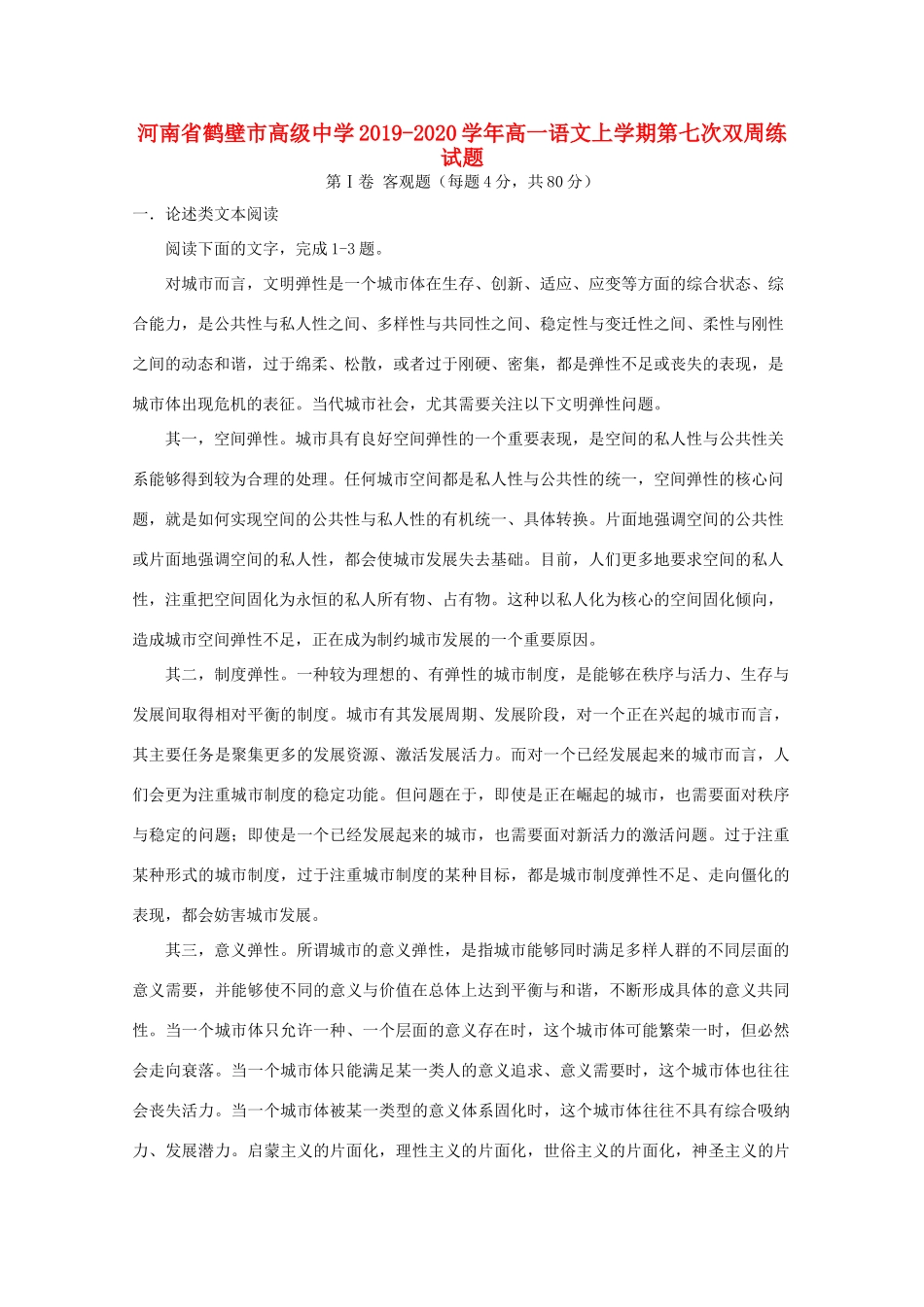 河南省鹤壁市高级中学2019-2020学年高一语文上学期第七次双周练试题

第Ⅰ卷 客观题（每题4分，共80分）

一．论述类文本阅读

阅读下面的文字，完成1-3题。

对城市而言，文明弹性是一个城市体在生存、创新、适应、应变等方面的综合状态、综合能力，是公共性与私人性之间、多样性与共同性之间、稳定性与变迁性之间、柔性与刚性之间的动态和谐，过于绵柔、松散，或者过于刚硬、密集，都是弹性不足或丧失的表现，是城市体出现危机的表征。当代城市社会，尤其需要关注以下文明弹性问题。

其一，空间弹性。城市具有良好空间弹性的一个重要表现，是空间的私人性与公共性关系能够得到较为合理的处理。任何城市空间都是私人性与公共性的统一，空间弹性的核心问题，就是如何实现空间的公共性与私人性的有机统一、具体转换。片面地强调空间的公共性或片面地强调空间的私人性，都会使城市发展失去基础。目前，人们更多地要求空间的私人性，注重把空间固化为永恒的私人所有物、占有物。这种以私人化为核心的空间固化倾向，造成城市空间弹性不足，正在成为制约城市发展的一个重要原因。

其二，制度弹性。一种较为理想的、有弹性的城市制度，是能够在秩序与活力、生存与发展间取得相对平衡的制度。城市有其发展周期、发展阶段，对一个正在兴起的城市而言，其主要任务是聚集更多的发展资源、激活发展活力。而对一个已经发展起来的城市而言，人们会更为注重城市制度的稳定功能。但问题在于，即使是正在崛起的城市，也需要面对秩序与稳定的问题；即使是一个已经发展起来的城市，也需要面对新活力的激活问题。过于注重某种形式的城市制度，过于注重城市制度的某种目标，都是城市制度弹性不足、走向僵化的表现，都会妨害城市发展。

其三，意义弹性。所谓城市的意义弹性，是指城市能够同时满足多样人群的不同层面的意义需要，并能够使不同的意义与价值在总体上达到平衡与和谐，不断形成具体的意义共同性。当一个城市体只允许一种、一个层面的意义存在时，这个城市体可能繁荣一时，但必然会走向衰落。当一个城市体只能满足某一类人的意义追求、意义需要时，这个城市体也往往会丧失活力。当一个城市体被某一类型的意义体系固化时，这个城市体往往不具有综合吸纳力、发展潜力。启蒙主义的片面化，理性主义的片面化，世俗主义的片面化，神圣主义的片